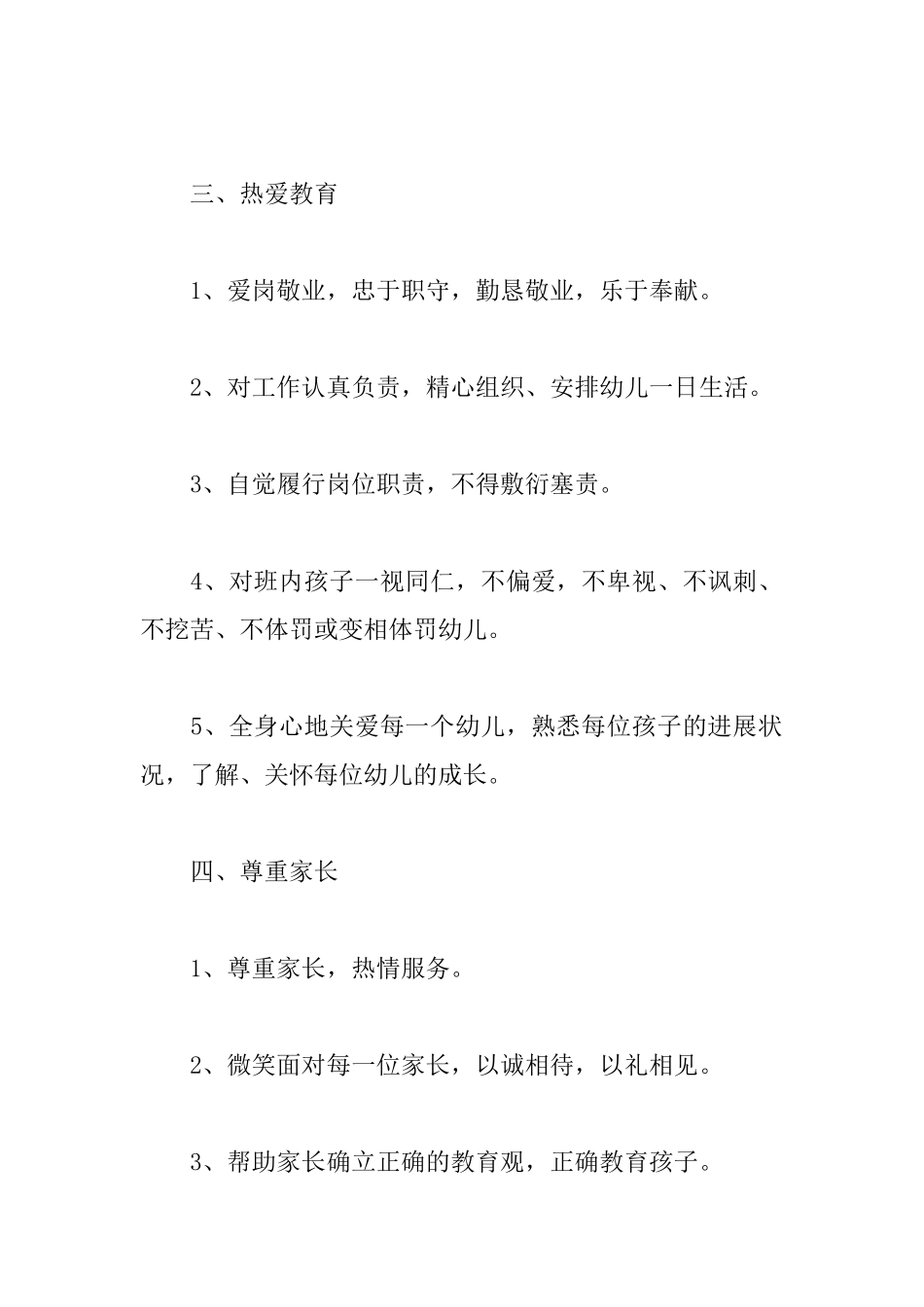 三、热爱教育

1、爱岗敬业，忠于职守，勤恳敬业，乐于奉献。

2、对工作认真负责，精心组织、安排幼儿一日生活。

3、自觉履行岗位职责，不得敷衍塞责。

4、对班内孩子一视同仁，不偏爱，不卑视、不讽刺、不挖苦、不体罚或变相体罚幼儿。

5、全身心地关爱每一个幼儿，熟悉每位孩子的进展状况，了解、关怀每位幼儿的成长。

四、尊重家长

1、尊重家长，热情服务。

2、微笑面对每一位家长，以诚相待，以礼相见。

3、帮助家长确立正确的教育观，正确教育孩子。